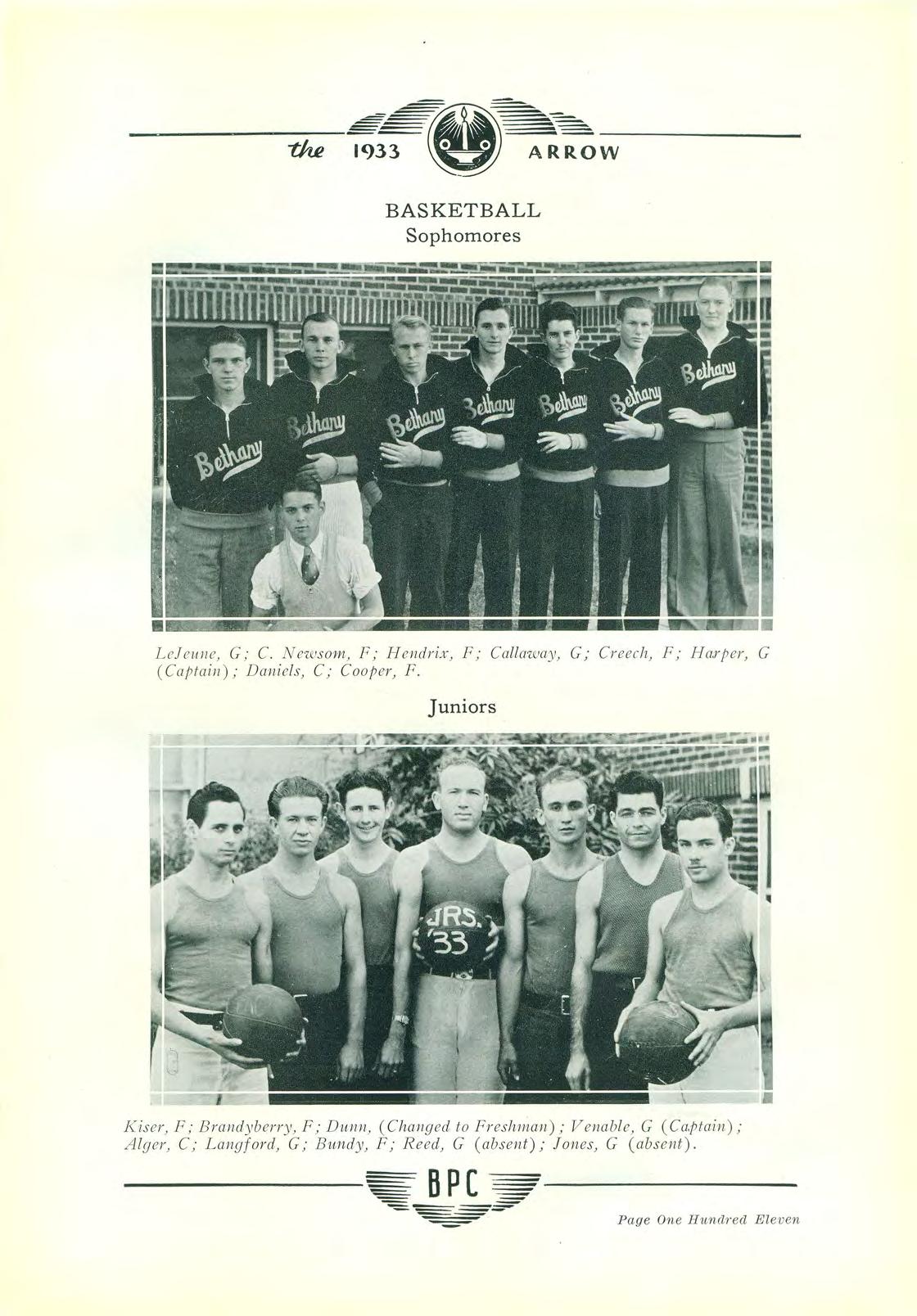 the 1933 ARROW

BASKETBALL
Sophomores

Bethany Bethany Bethany Bethany Bethany Bethany Bethany

LeJeune, G; C. Newsom, F; Hendrix, F; Callaway, G; Creech, F; Harper, G (Captain); Daniels, C; Cooper, F.

Juniors

JRS. '33

Kiser, F; Brandyberry, F; Dunn, (Changed to Freshman); Venable, G (Captain); Alger, C; Langford, G; Bundy, F; Reed, G (absent); Jones, G (absent).

BPC

Page One Hundred Eleven